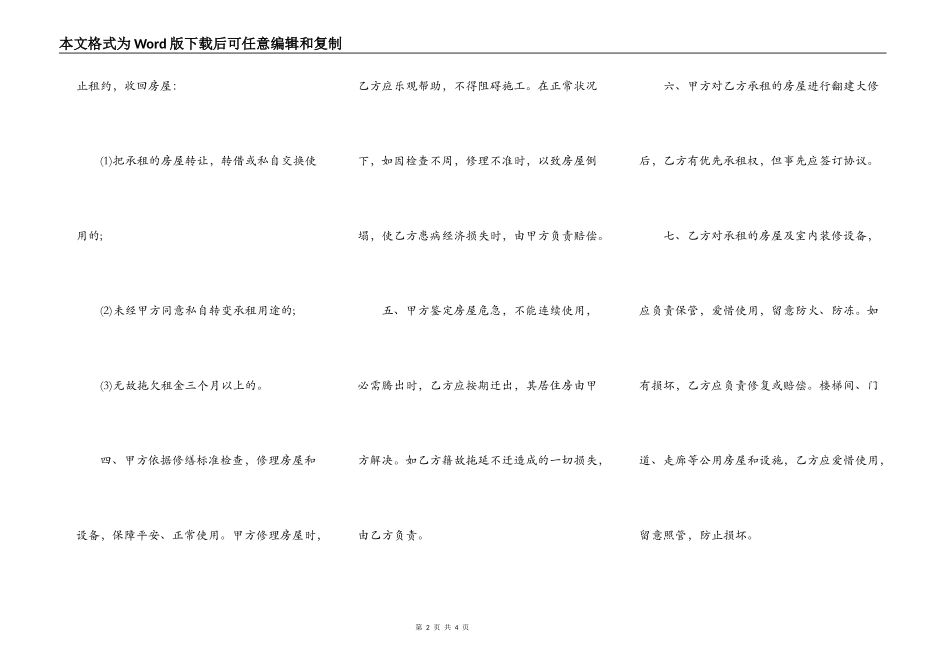 本文格式为Word版下载后可任意编辑和复制

止租约，收回房屋：

(1)把承租的房屋转让，转借或私自交换使用的；

(2)未经甲方同意私自转变承租用途的；

(3)无故拖欠租金三个月以上的。

四、甲方依据修缮标准检查，修理房屋和设备，保障平安、正常使用。甲方修理房屋时，乙方应乐观帮助，不得阻碍施工。在正常状况下，如因检查不周，修理不准时，以致房屋倒塌，使乙方患病经济损失时，由甲方负责赔偿。

五、甲方鉴定房屋危急，不能连续使用，必需腾出时，乙方应按期迁出，其居住房由甲方解决。如乙方藉故拖延不迁造成的一切损失，由乙方负责。

六、甲方对乙方承租的房屋进行翻建大修后，乙方有优先承租权，但事先应签订协议。

七、乙方对承租的房屋及室内装修设备，应负责保管，爱惜使用，留意防火、防冻。如有损坏，乙方应负责修复或赔偿。楼梯间、门道、走廊等公用房屋和设施，乙方应爱惜使用，留意照管，防止损坏。

第2页 共4页